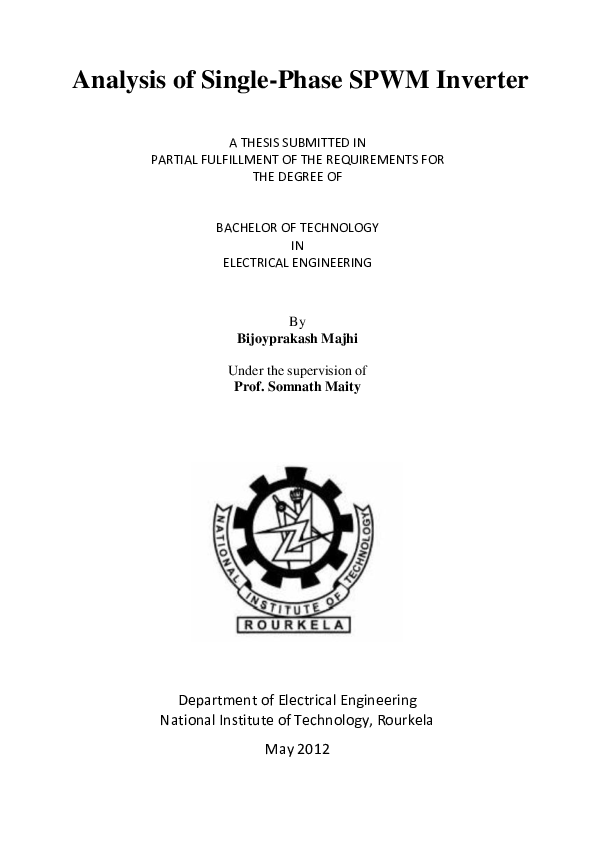 Analysis of Single-Phase SPWM Inverter

A THESIS SUBMITTED IN
PARTIAL FULFILLMENT OF THE REQUIREMENTS FOR
THE DEGREE OF

BACHELOR OF TECHNOLOGY
IN
ELECTRICAL ENGINEERING

By
Bijoyprakash Majhi

Under the supervision of
Prof. Somnath Maity

NATIONAL INSTITUTE OF TECHNOLOGY
ROURKELA

Department of Electrical Engineering
National Institute of Technology, Rourkela

May 2012